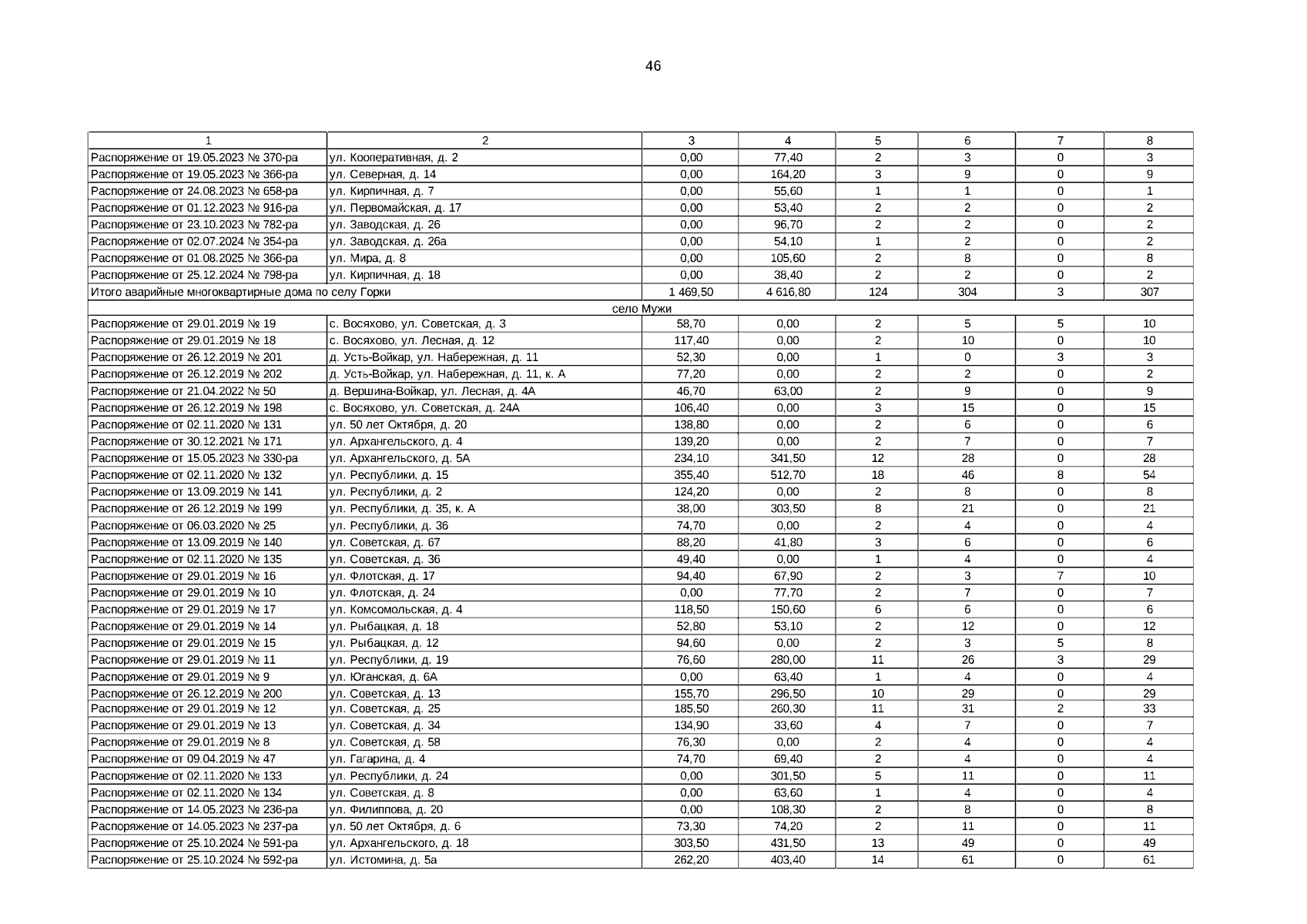 46

| 1 | 2 | 3 | 4 | 5 | 6 | 7 | 8 |
|---|---|---|---|---|---|---|---|
| Распоряжение от 19.05.2023 № 370-ра | ул. Кооперативная, д. 2 | 0,00 | 77,40 | 2 | 3 | 0 | 3 |
| Распоряжение от 19.05.2023 № 366-ра | ул. Северная, д. 14 | 0,00 | 164,20 | 3 | 9 | 0 | 9 |
| Распоряжение от 24.08.2023 № 658-ра | ул. Кирпичная, д. 7 | 0,00 | 55,60 | 1 | 1 | 0 | 1 |
| Распоряжение от 01.12.2023 № 916-ра | ул. Первомайская, д. 17 | 0,00 | 53,40 | 2 | 2 | 0 | 2 |
| Распоряжение от 23.10.2023 № 782-ра | ул. Заводская, д. 26 | 0,00 | 96,70 | 2 | 2 | 0 | 2 |
| Распоряжение от 02.07.2024 № 354-ра | ул. Заводская, д. 26а | 0,00 | 54,10 | 1 | 2 | 0 | 2 |
| Распоряжение от 01.08.2025 № 366-ра | ул. Мира, д. 8 | 0,00 | 105,60 | 2 | 8 | 0 | 8 |
| Распоряжение от 25.12.2024 № 798-ра | ул. Кирпичная, д. 18 | 0,00 | 38,40 | 2 | 2 | 0 | 2 |
| Итого аварийные многоквартирные дома по селу Горки | | 1 469,50 | 4 616,80 | 124 | 304 | 3 | 307 |
| село Мужи | | | | | | | |
| Распоряжение от 29.01.2019 № 19 | с. Восяхово, ул. Советская, д. 3 | 58,70 | 0,00 | 2 | 5 | 5 | 10 |
| Распоряжение от 29.01.2019 № 18 | с. Восяхово, ул. Лесная, д. 12 | 117,40 | 0,00 | 2 | 10 | 0 | 10 |
| Распоряжение от 26.12.2019 № 201 | д. Усть-Войкар, ул. Набережная, д. 11 | 52,30 | 0,00 | 1 | 0 | 3 | 3 |
| Распоряжение от 26.12.2019 № 202 | д. Усть-Войкар, ул. Набережная, д. 11, к. А | 77,20 | 0,00 | 2 | 2 | 0 | 2 |
| Распоряжение от 21.04.2022 № 50 | д. Вершина-Войкар, ул. Лесная, д. 4А | 46,70 | 63,00 | 2 | 9 | 0 | 9 |
| Распоряжение от 26.12.2019 № 198 | с. Восяхово, ул. Советская, д. 24А | 106,40 | 0,00 | 3 | 15 | 0 | 15 |
| Распоряжение от 02.11.2020 № 131 | ул. 50 лет Октября, д. 20 | 138,80 | 0,00 | 2 | 6 | 0 | 6 |
| Распоряжение от 30.12.2021 № 171 | ул. Архангельского, д. 4 | 139,20 | 0,00 | 2 | 7 | 0 | 7 |
| Распоряжение от 15.05.2023 № 330-ра | ул. Архангельского, д. 5А | 234,10 | 341,50 | 12 | 28 | 0 | 28 |
| Распоряжение от 02.11.2020 № 132 | ул. Республики, д. 15 | 355,40 | 512,70 | 18 | 46 | 8 | 54 |
| Распоряжение от 13.09.2019 № 141 | ул. Республики, д. 2 | 124,20 | 0,00 | 2 | 8 | 0 | 8 |
| Распоряжение от 26.12.2019 № 199 | ул. Республики, д. 35, к. А | 38,00 | 303,50 | 8 | 21 | 0 | 21 |
| Распоряжение от 06.03.2020 № 25 | ул. Республики, д. 36 | 74,70 | 0,00 | 2 | 4 | 0 | 4 |
| Распоряжение от 13.09.2019 № 140 | ул. Советская, д. 67 | 88,20 | 41,80 | 3 | 6 | 0 | 6 |
| Распоряжение от 02.11.2020 № 135 | ул. Советская, д. 36 | 49,40 | 0,00 | 1 | 4 | 0 | 4 |
| Распоряжение от 29.01.2019 № 16 | ул. Флотская, д. 17 | 94,40 | 67,90 | 2 | 3 | 7 | 10 |
| Распоряжение от 29.01.2019 № 10 | ул. Флотская, д. 24 | 0,00 | 77,70 | 2 | 7 | 0 | 7 |
| Распоряжение от 29.01.2019 № 17 | ул. Комсомольская, д. 4 | 118,50 | 150,60 | 6 | 6 | 0 | 6 |
| Распоряжение от 29.01.2019 № 14 | ул. Рыбацкая, д. 18 | 52,80 | 53,10 | 2 | 12 | 0 | 12 |
| Распоряжение от 29.01.2019 № 15 | ул. Рыбацкая, д. 12 | 94,60 | 0,00 | 2 | 3 | 5 | 8 |
| Распоряжение от 29.01.2019 № 11 | ул. Республики, д. 19 | 76,60 | 280,00 | 11 | 26 | 3 | 29 |
| Распоряжение от 29.01.2019 № 9 | ул. Юганская, д. 6А | 0,00 | 63,40 | 1 | 4 | 0 | 4 |
| Распоряжение от 26.12.2019 № 200 | ул. Советская, д. 13 | 155,70 | 296,50 | 10 | 29 | 0 | 29 |
| Распоряжение от 29.01.2019 № 12 | ул. Советская, д. 25 | 185,50 | 260,30 | 11 | 31 | 2 | 33 |
| Распоряжение от 29.01.2019 № 13 | ул. Советская, д. 34 | 134,90 | 33,60 | 4 | 7 | 0 | 7 |
| Распоряжение от 29.01.2019 № 8 | ул. Советская, д. 58 | 76,30 | 0,00 | 2 | 4 | 0 | 4 |
| Распоряжение от 09.04.2019 № 47 | ул. Гагарина, д. 4 | 74,70 | 69,40 | 2 | 4 | 0 | 4 |
| Распоряжение от 02.11.2020 № 133 | ул. Республики, д. 24 | 0,00 | 301,50 | 5 | 11 | 0 | 11 |
| Распоряжение от 02.11.2020 № 134 | ул. Советская, д. 8 | 0,00 | 63,60 | 1 | 4 | 0 | 4 |
| Распоряжение от 14.05.2023 № 236-ра | ул. Филиппова, д. 20 | 0,00 | 108,30 | 2 | 8 | 0 | 8 |
| Распоряжение от 14.05.2023 № 237-ра | ул. 50 лет Октября, д. 6 | 73,30 | 74,20 | 2 | 11 | 0 | 11 |
| Распоряжение от 25.10.2024 № 591-ра | ул. Архангельского, д. 18 | 303,50 | 431,50 | 13 | 49 | 0 | 49 |
| Распоряжение от 25.10.2024 № 592-ра | ул. Истомина, д. 5а | 262,20 | 403,40 | 14 | 61 | 0 | 61 |